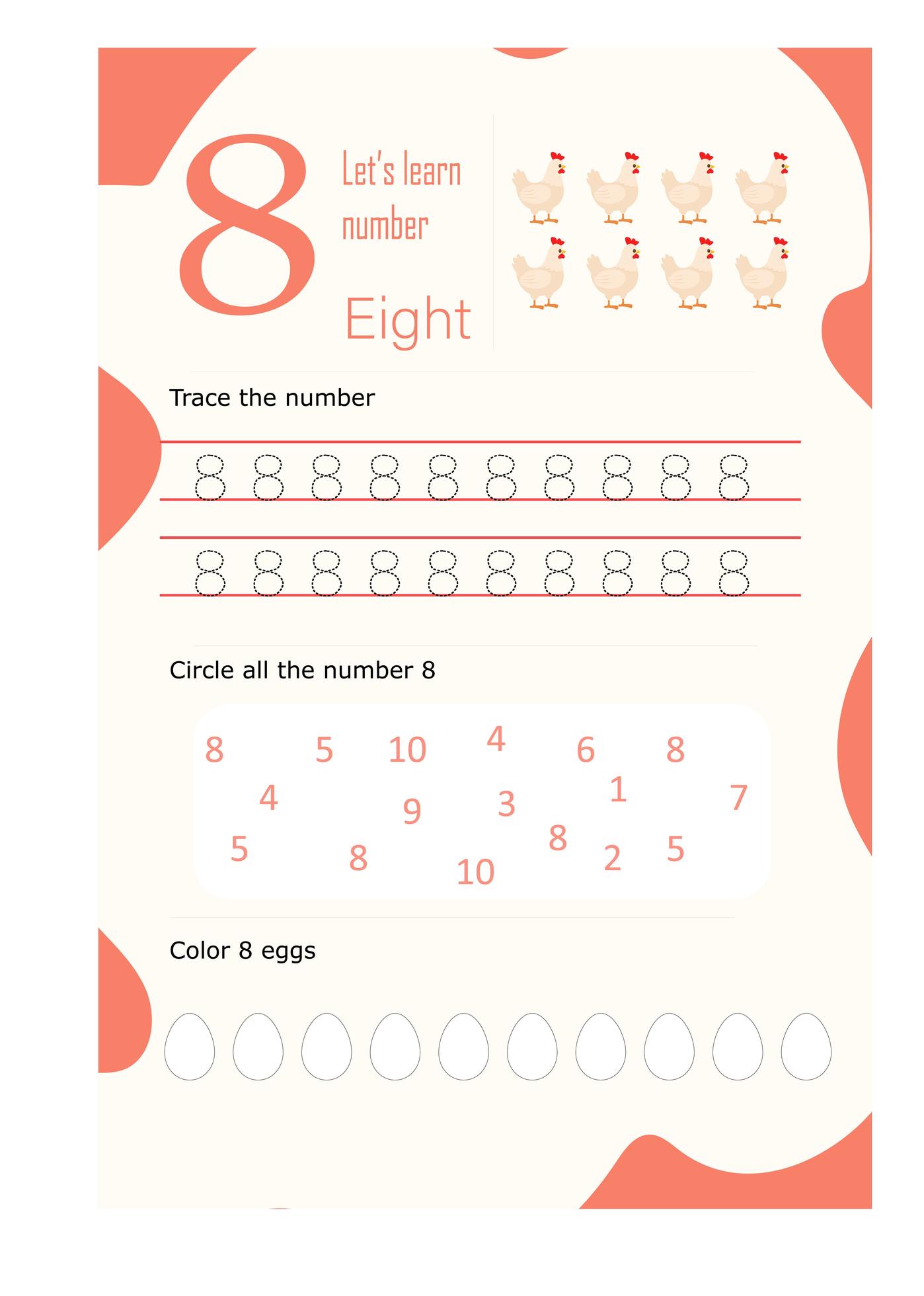 8

Let's learn number

Eight

Trace the number

8 8 8 8 8 8 8 8 8 8

8 8 8 8 8 8 8 8 8 8

Circle all the number 8

8 5 10 4 6 8

4 9 3 1 7

5 8 10 8 2 5

Color 8 eggs